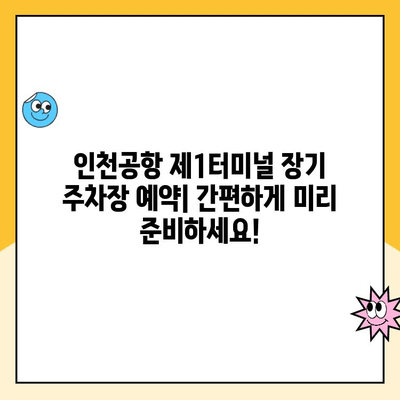 인천공항 제1터미널 장기 주차장 예약| 간편하게 미리 준비하세요!